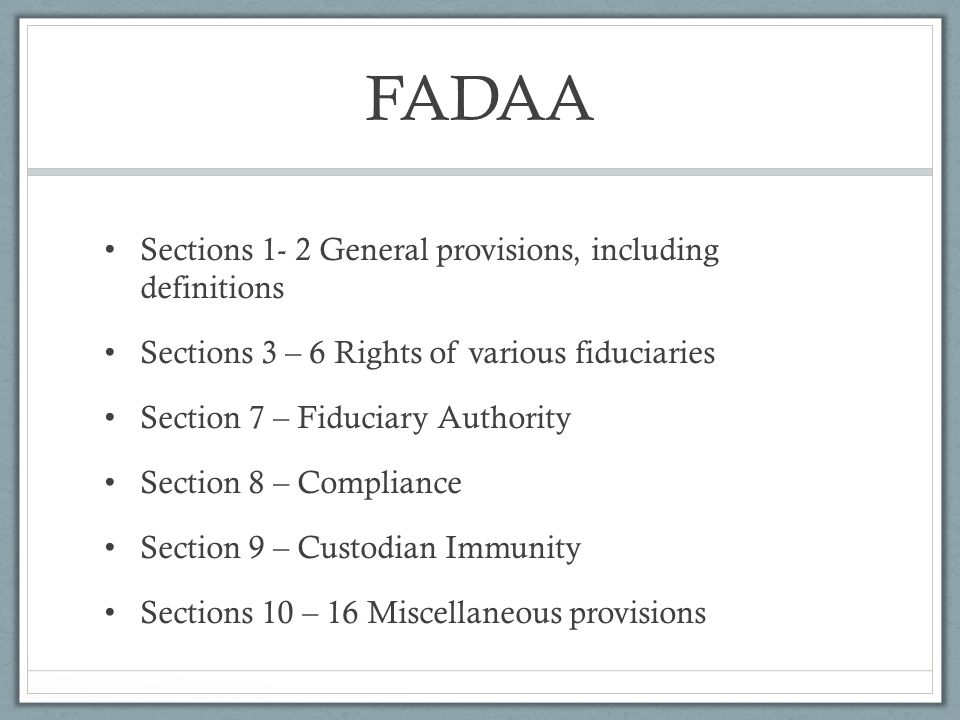 FADAA

• Sections 1- 2 General provisions, including definitions

• Sections 3 – 6 Rights of various fiduciaries

• Section 7 – Fiduciary Authority

• Section 8 – Compliance

• Section 9 – Custodian Immunity

• Sections 10 – 16 Miscellaneous provisions